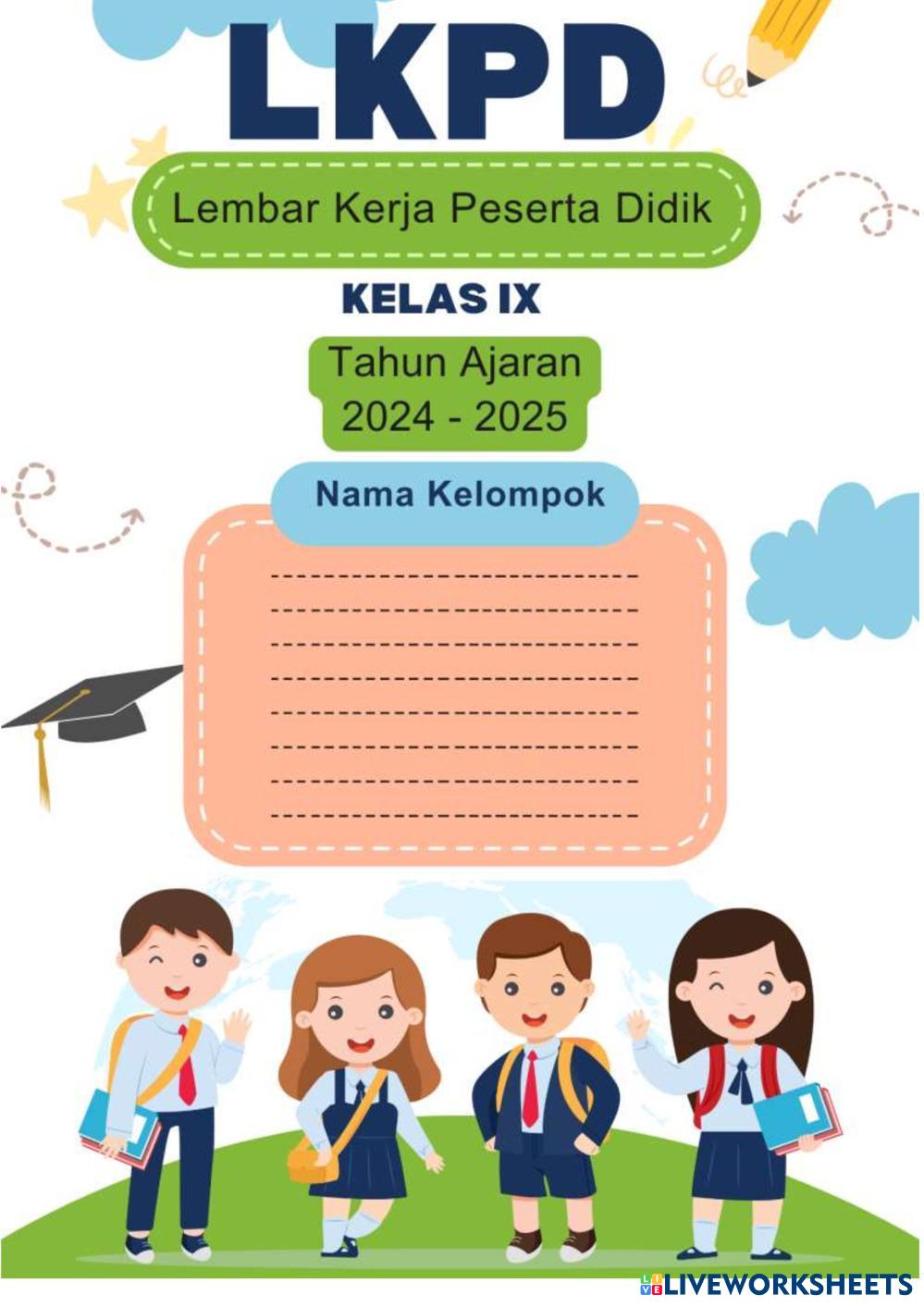 LKPD

Lembar Kerja Peserta Didik

KELAS IX

Tahun Ajaran
2024 - 2025

Nama Kelompok

____
____
____
____
____
____
____
____

LIVEWORKSHEETS